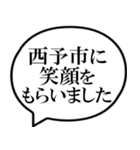 西予市に
笑顔を
もらいました